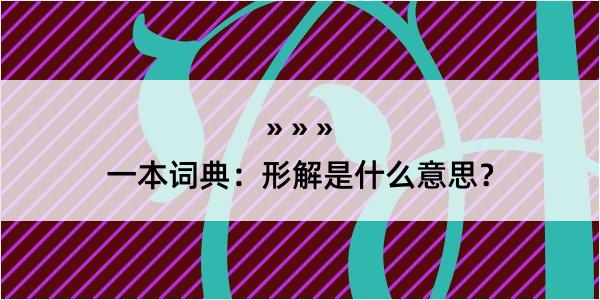 » » »

一本词典：形解是什么意思？